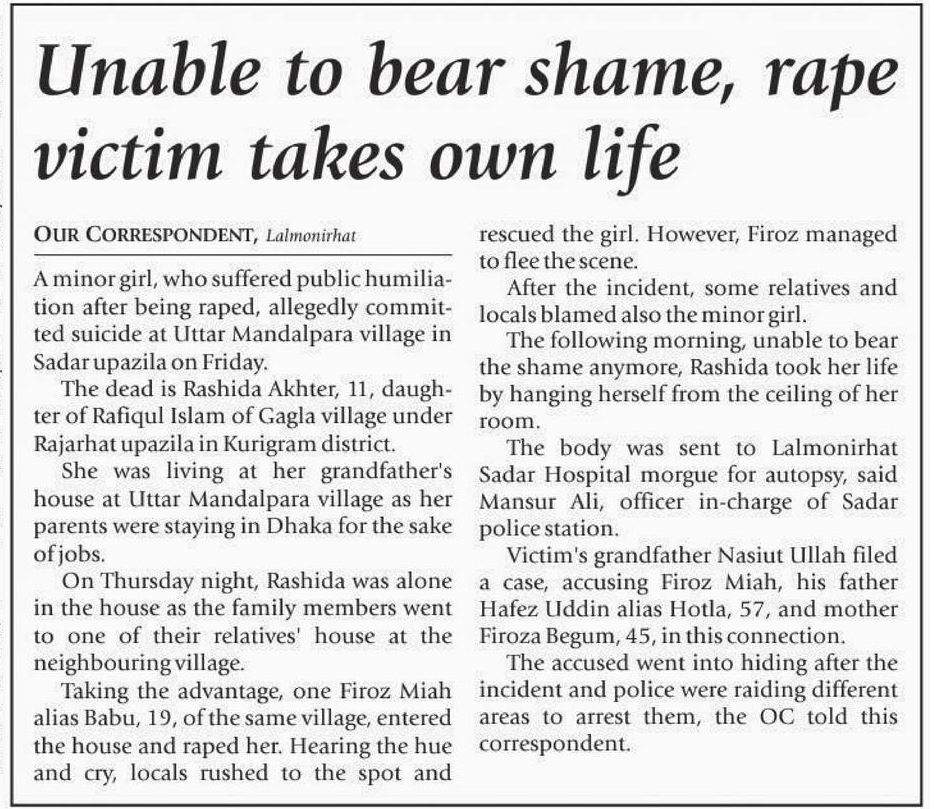 Unable to bear shame, rape victim takes own life

OUR CORRESPONDENT, Lalmonirhat

A minor girl, who suffered public humiliation after being raped, allegedly committed suicide at Uttar Mandalpara village in Sadar upazila on Friday.

The dead is Rashida Akhter, 11, daughter of Rafiqul Islam of Gagla village under Rajarhat upazila in Kurigram district.

She was living at her grandfather's house at Uttar Mandalpara village as her parents were staying in Dhaka for the sake of jobs.

On Thursday night, Rashida was alone in the house as the family members went to one of their relatives' house at the neighbouring village.

Taking the advantage, one Firoz Miah alias Babu, 19, of the same village, entered the house and raped her. Hearing the hue and cry, locals rushed to the spot and rescued the girl. However, Firoz managed to flee the scene.

After the incident, some relatives and locals blamed also the minor girl.

The following morning, unable to bear the shame anymore, Rashida took her life by hanging herself from the ceiling of her room.

The body was sent to Lalmonirhat Sadar Hospital morgue for autopsy, said Mansur Ali, officer in-charge of Sadar police station.

Victim's grandfather Nasiut Ullah filed a case, accusing Firoz Miah, his father Hafez Uddin alias Hotla, 57, and mother Firoza Begum, 45, in this connection.

The accused went into hiding after the incident and police were raiding different areas to arrest them, the OC told this correspondent.